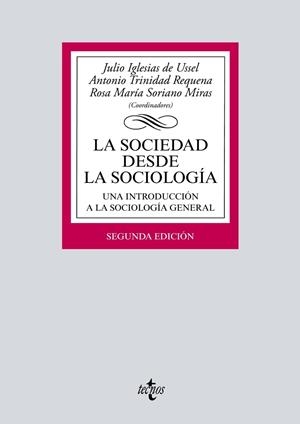 Julio Iglesias de Ussel
Antonio Trinidad Requena
Rosa María Soriano Miras
(Coordinadores)

LA SOCIEDAD DESDE LA SOCIOLOGÍA

UNA INTRODUCCIÓN A LA SOCIOLOGÍA GENERAL

SEGUNDA EDICIÓN

tecnos